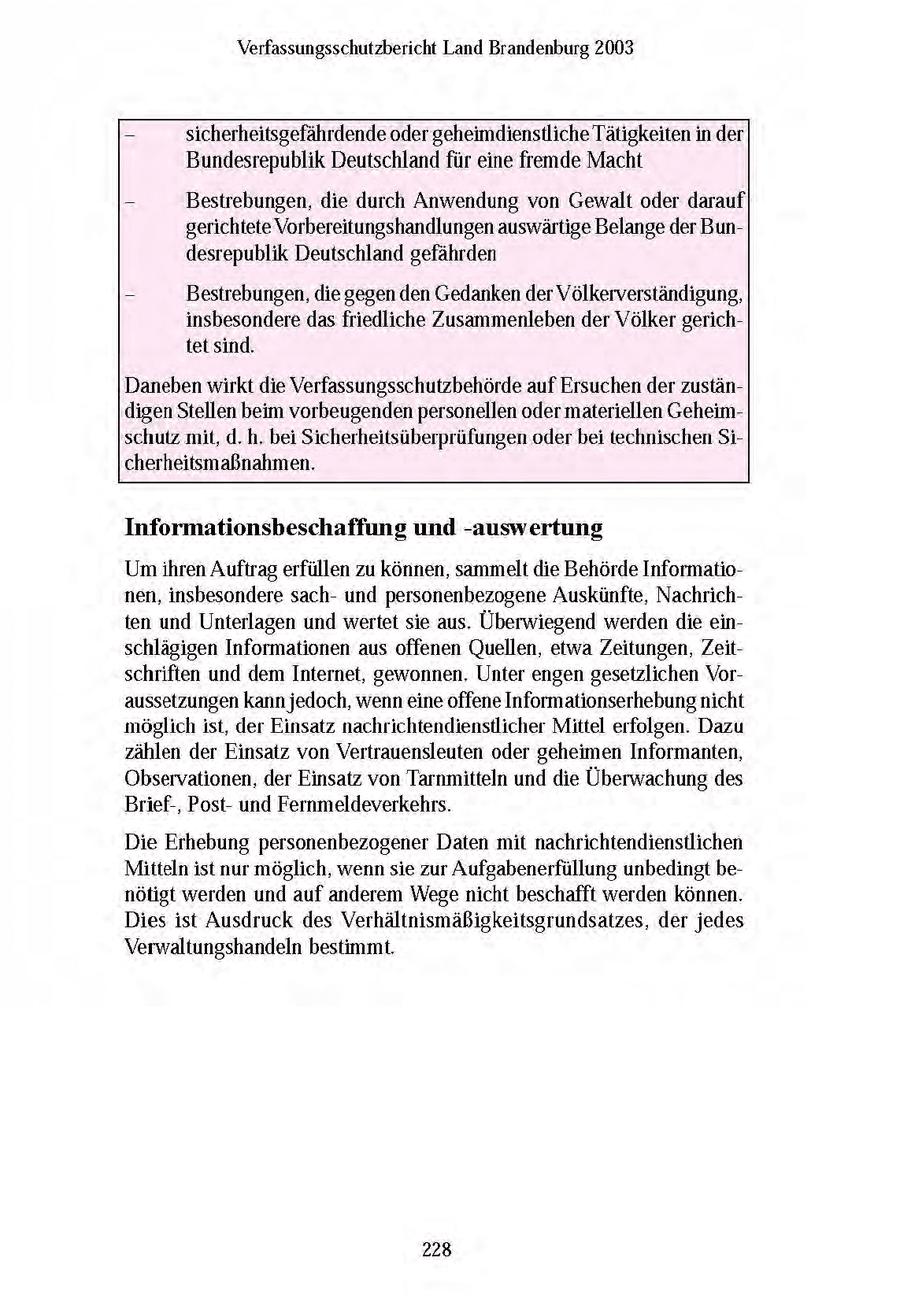 Verfassungsschutzbericht Land Brandenburg 2003

– sicherheitsgefährdende oder geheimdienstliche Tätigkeiten in der Bundesrepublik Deutschland für eine fremde Macht

– Bestrebungen, die durch Anwendung von Gewalt oder darauf gerichtete Vorbereitungshandlungen auswärtige Belange der Bundesrepublik Deutschland gefährden

– Bestrebungen, die gegen den Gedanken der Völkerverständigung, insbesondere das friedliche Zusammenleben der Völker gerichtet sind.

Daneben wirkt die Verfassungsschutzbehörde auf Ersuchen der zuständigen Stellen beim vorbeugenden personellen oder materiellen Geheimschutz mit, d. h. bei Sicherheitsüberprüfungen oder bei technischen Sicherheitsmaßnahmen.

Informationsbeschaffung und -auswertung

Um ihren Auftrag erfüllen zu können, sammelt die Behörde Informationen, insbesondere sach- und personenbezogene Auskünfte, Nachrichten und Unterlagen und wertet sie aus. Überwiegend werden die einschlägigen Informationen aus offenen Quellen, etwa Zeitungen, Zeitschriften und dem Internet, gewonnen. Unter engen gesetzlichen Voraussetzungen kann jedoch, wenn eine offene Informationserhebung nicht möglich ist, der Einsatz nachrichtendienstlicher Mittel erfolgen. Dazu zählen der Einsatz von Vertrauensleuten oder geheimen Informanten, Observationen, der Einsatz von Tarnmitteln und die Überwachung des Brief-, Post- und Fernmeldeverkehrs.

Die Erhebung personenbezogener Daten mit nachrichtendienstlichen Mitteln ist nur möglich, wenn sie zur Aufgabenerfüllung unbedingt benötigt werden und auf anderem Wege nicht beschafft werden können. Dies ist Ausdruck des Verhältnismäßigkeitsgrundsatzes, der jedes Verwaltungshandeln bestimmt.

228